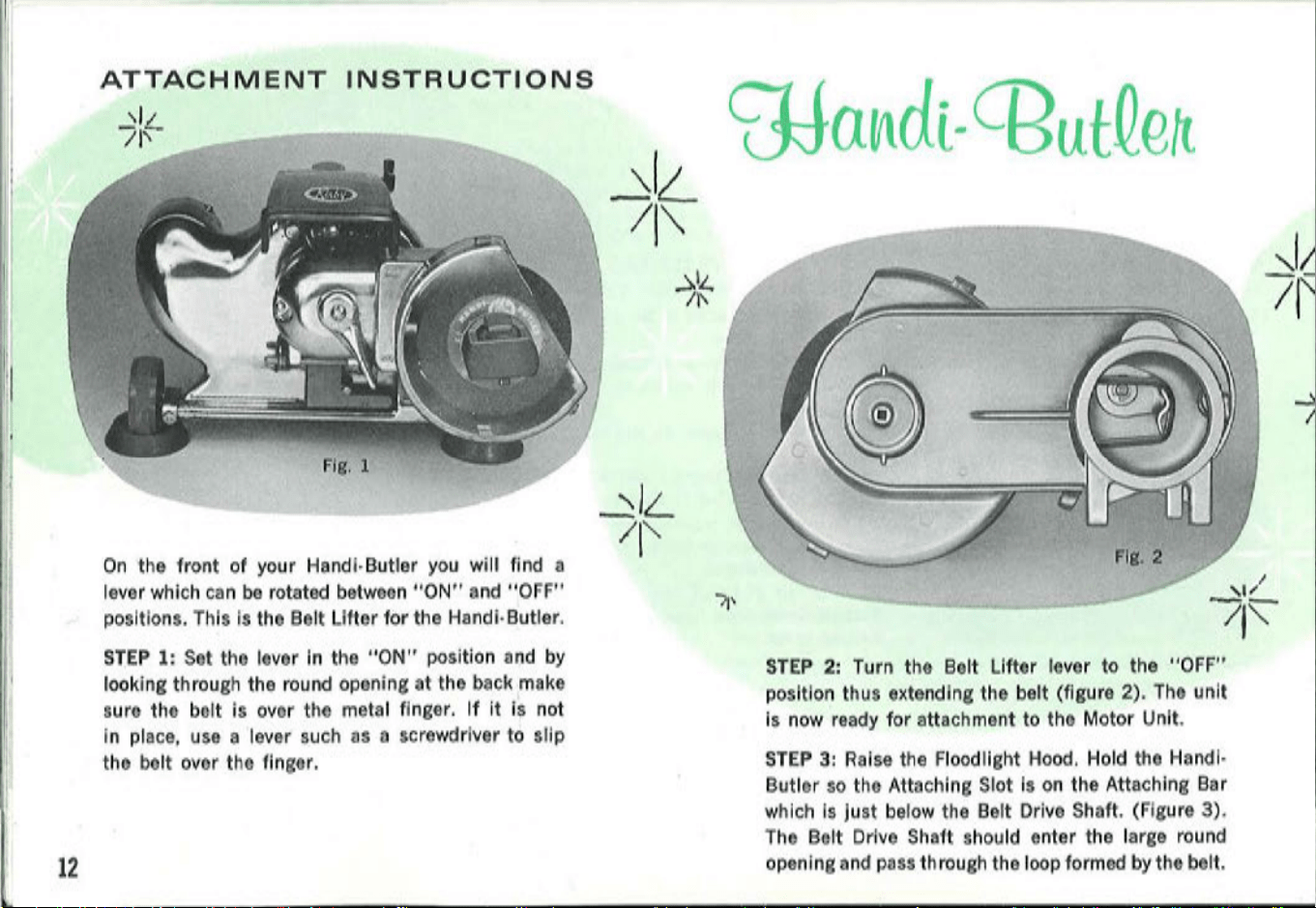 ATTACHMENT INSTRUCTIONS

Fig. 1

On the front of your Handi-Butler you will find a lever which can be rotated between "ON" and "OFF" positions. This is the Belt Lifter for the Handi-Butler.

STEP 1: Set the lever in the "ON" position and by looking through the round opening at the back make sure the belt is over the metal finger. If it is not in place, use a lever such as a screwdriver to slip the belt over the finger.

12

Handi-Butler

Fig. 2

STEP 2: Turn the Belt Lifter lever to the "OFF" position thus extending the belt (figure 2). The unit is now ready for attachment to the Motor Unit.

STEP 3: Raise the Floodlight Hood. Hold the Handi-Butler so the Attaching Slot is on the Attaching Bar which is just below the Belt Drive Shaft. (Figure 3). The Belt Drive Shaft should enter the large round opening and pass through the loop formed by the belt.